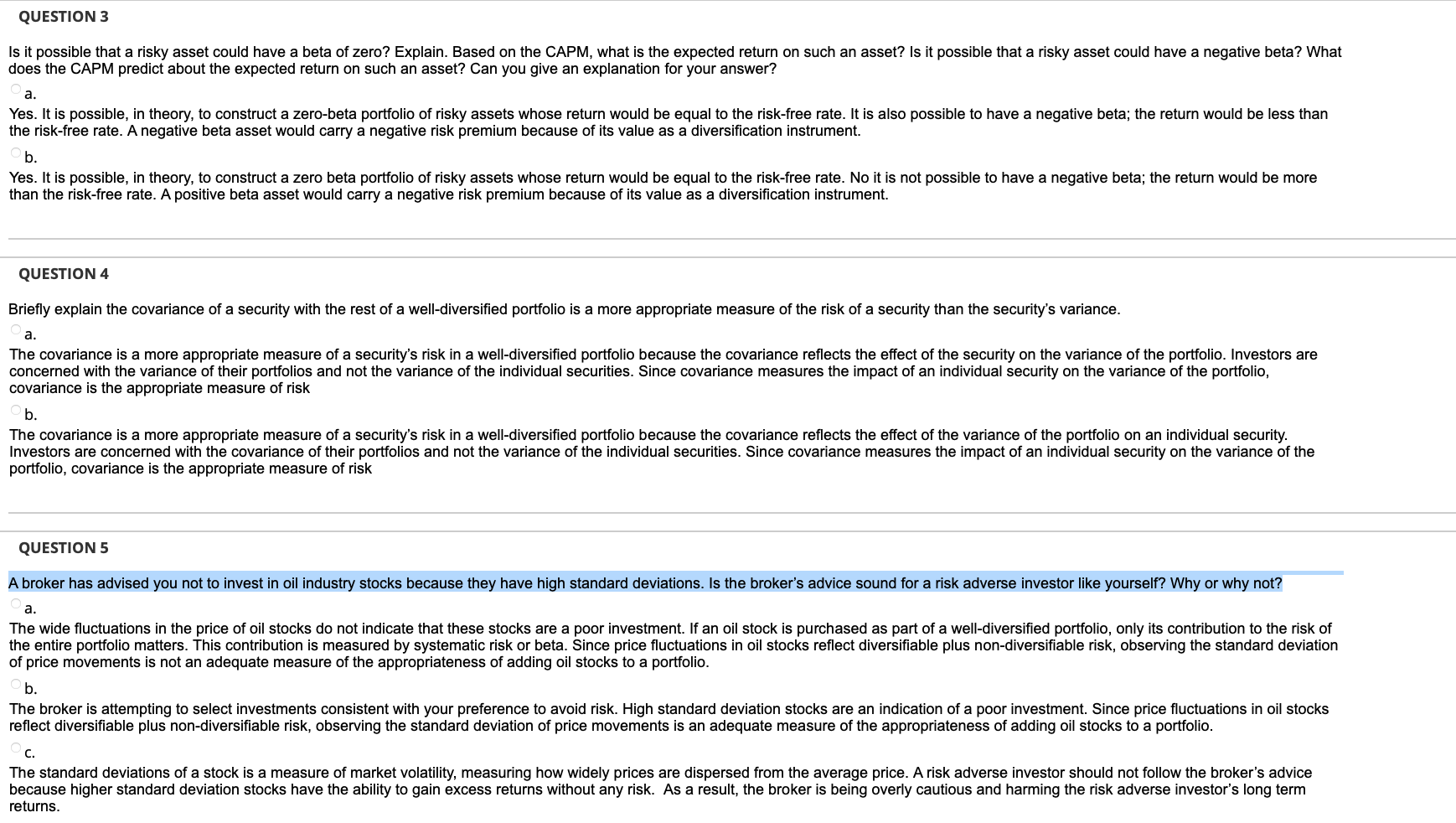 QUESTION 3

Is it possible that a risky asset could have a beta of zero? Explain. Based on the CAPM, what is the expected return on such an asset? Is it possible that a risky asset could have a negative beta? What does the CAPM predict about the expected return on such an asset? Can you give an explanation for your answer?

a.

Yes. It is possible, in theory, to construct a zero-beta portfolio of risky assets whose return would be equal to the risk-free rate. It is also possible to have a negative beta; the return would be less than the risk-free rate. A negative beta asset would carry a negative risk premium because of its value as a diversification instrument.

b.

Yes. It is possible, in theory, to construct a zero beta portfolio of risky assets whose return would be equal to the risk-free rate. No it is not possible to have a negative beta; the return would be more than the risk-free rate. A positive beta asset would carry a negative risk premium because of its value as a diversification instrument.

QUESTION 4

Briefly explain the covariance of a security with the rest of a well-diversified portfolio is a more appropriate measure of the risk of a security than the security's variance.

a.

The covariance is a more appropriate measure of a security's risk in a well-diversified portfolio because the covariance reflects the effect of the security on the variance of the portfolio. Investors are concerned with the variance of their portfolios and not the variance of the individual securities. Since covariance measures the impact of an individual security on the variance of the portfolio, covariance is the appropriate measure of risk

b.

The covariance is a more appropriate measure of a security's risk in a well-diversified portfolio because the covariance reflects the effect of the variance of the portfolio on an individual security. Investors are concerned with the covariance of their portfolios and not the variance of the individual securities. Since covariance measures the impact of an individual security on the variance of the portfolio, covariance is the appropriate measure of risk

QUESTION 5

A broker has advised you not to invest in oil industry stocks because they have high standard deviations. Is the broker's advice sound for a risk adverse investor like yourself? Why or why not?

a.

The wide fluctuations in the price of oil stocks do not indicate that these stocks are a poor investment. If an oil stock is purchased as part of a well-diversified portfolio, only its contribution to the risk of the entire portfolio matters. This contribution is measured by systematic risk or beta. Since price fluctuations in oil stocks reflect diversifiable plus non-diversifiable risk, observing the standard deviation of price movements is not an adequate measure of the appropriateness of adding oil stocks to a portfolio.

b.

The broker is attempting to select investments consistent with your preference to avoid risk. High standard deviation stocks are an indication of a poor investment. Since price fluctuations in oil stocks reflect diversifiable plus non-diversifiable risk, observing the standard deviation of price movements is an adequate measure of the appropriateness of adding oil stocks to a portfolio.

c.

The standard deviations of a stock is a measure of market volatility, measuring how widely prices are dispersed from the average price. A risk adverse investor should not follow the broker's advice because higher standard deviation stocks have the ability to gain excess returns without any risk. As a result, the broker is being overly cautious and harming the risk adverse investor's long term returns.